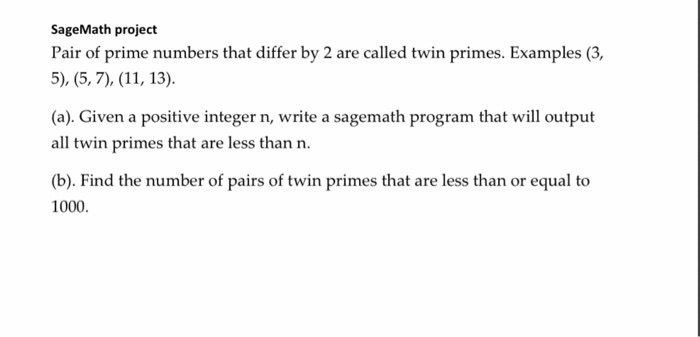 SageMath project

Pair of prime numbers that differ by 2 are called twin primes. Examples (3, 5), (5, 7), (11, 13).

(a). Given a positive integer n, write a sagemath program that will output all twin primes that are less than n.

(b). Find the number of pairs of twin primes that are less than or equal to 1000.